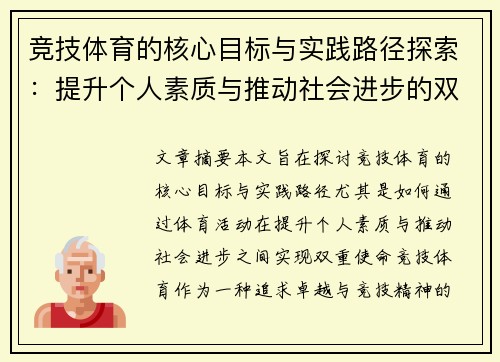 竞技体育的核心目标与实践路径探索：提升个人素质与推动社会进步的双

文章摘要本文旨在探讨竞技体育的核心目标与实践路径尤其是如何通过体育活动在提升个人素质与推动社会进步之间实现双重使命竞技体育作为一种追求卓越与竞技精神的